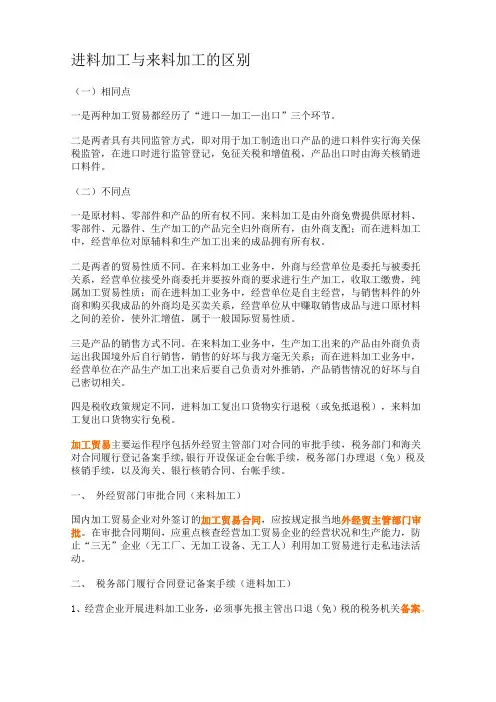 进料加工与来料加工的区别

（一）相同点

一是两种加工贸易都经历了“进口—加工—出口”三个环节。

二是两者具有共同监管方式，即对用于加工制造出口产品的进口料件实行海关保税监管，在进口时进行监管登记，免征关税和增值税，产品出口时由海关核销进口料件。

（二）不同点

一是原材料、零部件和产品的所有权不同。来料加工是由外商免费提供原材料、零部件、元器件，生产加工的产品完全归外商所有，由外商支配；而在进料加工中，经营单位对原辅料和生产加工出来的成品拥有所有权。

二是两者的贸易性质不同。在来料加工业务中，外商与经营单位是委托与被委托关系，经营单位接受外商委托并要按外商的要求进行生产加工，收取工缴费，纯属加工贸易性质；而在进料加工业务中，经营单位是自主经营，与销售料件的外商和购买我成品的外商均是买卖关系，经营单位从中赚取销售成品与进口原材料之间的差价，使外汇增值，属于一般国际贸易性质。

三是产品的销售方式不同。在来料加工业务中，生产加工出来的产品由外商负责运出我国境外后自行销售，销售的好坏与我方毫无关系；而在进料加工业务中，经营单位在产品生产加工出来后要自己负责对外推销，产品销售情况的好坏与自己密切相关。

四是税收政策规定不同，进料加工复出口货物实行退税（或免抵退税），来料加工复出口货物实行免税。

加工贸易主要运作程序包括外经贸主管部门对合同的审批手续，税务部门和海关对合同履行登记备案手续，银行开设保证金台帐手续，税务部门办理退（免）税及核销手续，以及海关、银行核销合同、台帐手续。

一、 外经贸部门审批合同（来料加工）

国内加工贸易企业对外签订的加工贸易合同，应按规定报当地外经贸主管部门审批。在审批合同期间，应重点核查经营加工贸易企业的经营状况和生产能力，防止“三无”企业（无工厂、无加工设备、无工人）利用加工贸易进行走私违法活动。

二、 税务部门履行合同登记备案手续（进料加工）

1、经营企业开展进料加工业务，必须事先报主管出口退（免）税的税务机关备案。